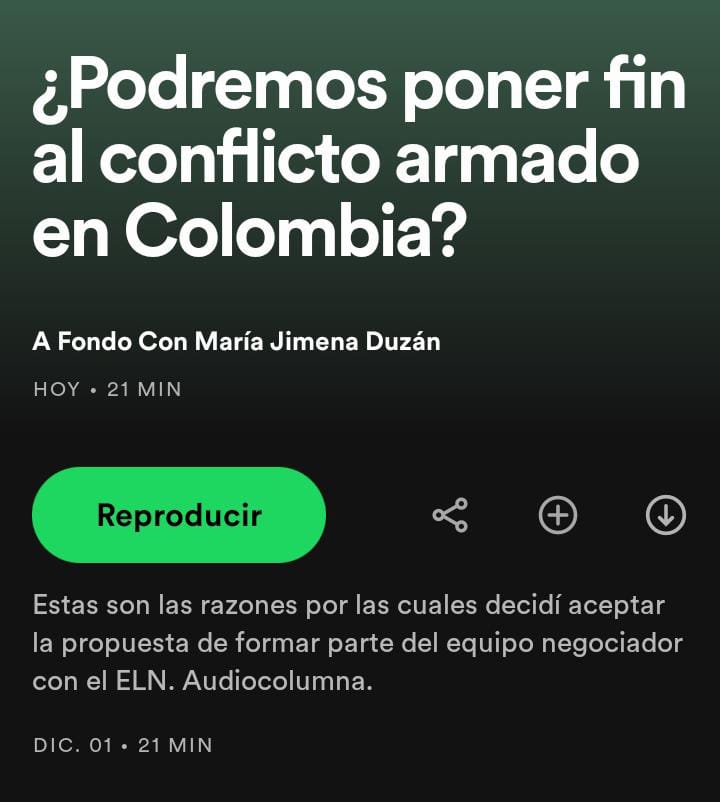 ¿Podremos poner fin al conflicto armado en Colombia?

A Fondo Con María Jimena Duzán

HOY • 21 MIN

Reproducir

Estas son las razones por las cuales decidí aceptar la propuesta de formar parte del equipo negociador con el ELN. Audiocolumna.

DIC. 01 • 21 MIN